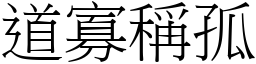 道寡稱孤